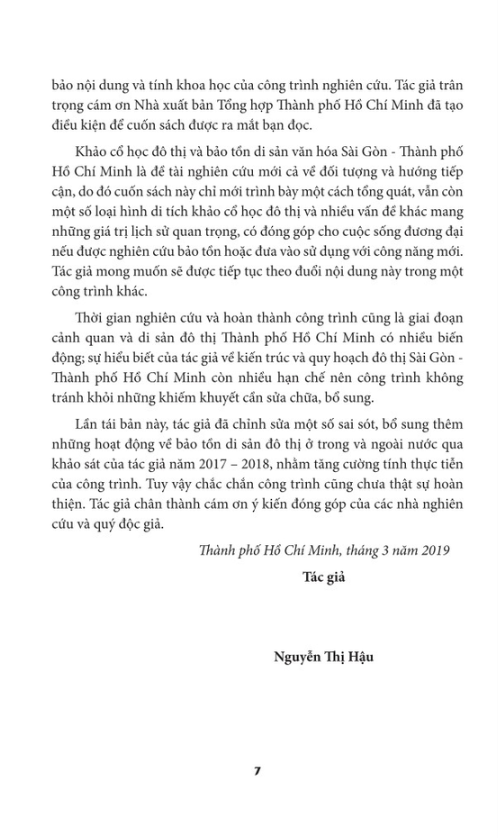 bảo nội dung và tính khoa học của công trình nghiên cứu. Tác giả trân trọng cám ơn Nhà xuất bản Tổng hợp Thành phố Hồ Chí Minh đã tạo điều kiện để cuốn sách được ra mắt bạn đọc.

Khảo cổ học đô thị và bảo tồn di sản văn hóa Sài Gòn - Thành phố Hồ Chí Minh là đề tài nghiên cứu mới cả về đối tượng và hướng tiếp cận, do đó cuốn sách này chỉ mới trình bày một cách tổng quát, vẫn còn một số loại hình di tích khảo cổ học đô thị và nhiều vấn đề khác mang những giá trị lịch sử quan trọng, có đóng góp cho cuộc sống đương đại nếu được nghiên cứu bảo tồn hoặc đưa vào sử dụng với công năng mới. Tác giả mong muốn sẽ được tiếp tục theo đuổi nội dung này trong một công trình khác.

Thời gian nghiên cứu và hoàn thành công trình cũng là giai đoạn cảnh quan và di sản đô thị Thành phố Hồ Chí Minh có nhiều biến động; sự hiểu biết của tác giả về kiến trúc và quy hoạch đô thị Sài Gòn - Thành phố Hồ Chí Minh còn nhiều hạn chế nên công trình không tránh khỏi những khiếm khuyết cần sửa chữa, bổ sung.

Lần tái bản này, tác giả đã chỉnh sửa một số sai sót, bổ sung thêm những hoạt động về bảo tồn di sản đô thị ở trong và ngoài nước qua khảo sát của tác giả năm 2017 – 2018, nhằm tăng cường tính thực tiễn của công trình. Tuy vậy chắc chắn công trình cũng chưa thật sự hoàn thiện. Tác giả chân thành cám ơn ý kiến đóng góp của các nhà nghiên cứu và quý độc giả.

Thành phố Hồ Chí Minh, tháng 3 năm 2019

Tác giả

Nguyễn Thị Hậu

7